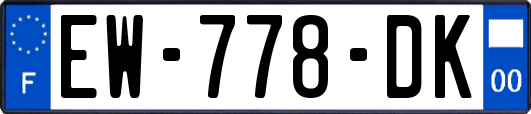 F
EW-778-DK
00